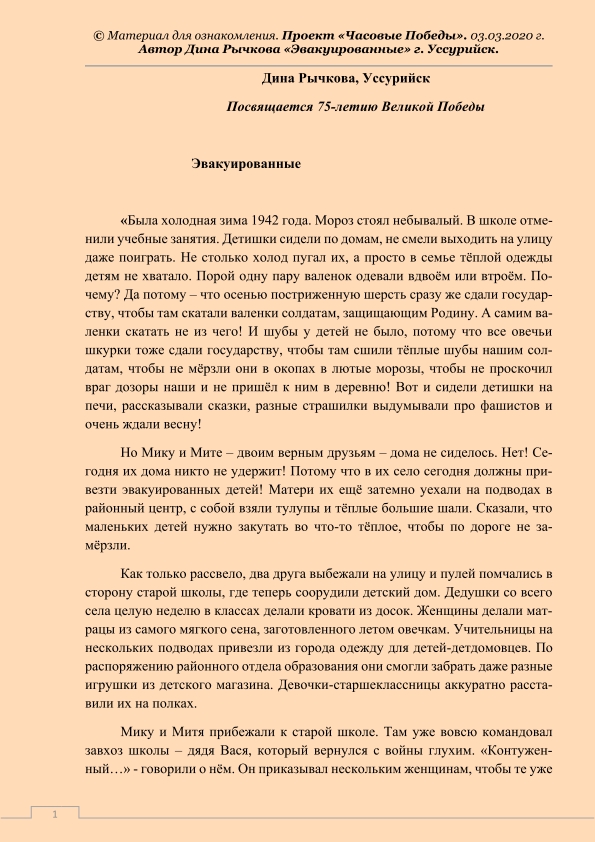 © Материал для ознакомления. Проект «Часовые Победы». 03.03.2020 г. Автор Дина Рычкова «Эвакуированные» г. Уссурийск.

Дина Рычкова, Уссурийск

Посвящается 75-летию Великой Победы

Эвакуированные

«Была холодная зима 1942 года. Мороз стоял небывалый. В школе отменили учебные занятия. Детишки сидели по домам, не смели выходить на улицу даже поиграть. Не столько холод пугал их, а просто в семье тёплой одежды детям не хватало. Порой одну пару валенок одевали вдвоём или втроём. Почему? Да потому – что осенью постриженную шерсть сразу же сдали государству, чтобы там скатали валенки солдатам, защищающим Родину. А самим валенки скатать не из чего! И шубы у детей не было, потому что все овечьи шкурки тоже сдали государству, чтобы там сшили тёплые шубы нашим солдатам, чтобы не мёрзли они в окопах в лютые морозы, чтобы не проскочил враг дозоры наши и не пришёл к ним в деревню! Вот и сидели детишки на печи, рассказывали сказки, разные страшилки выдумывали про фашистов и очень ждали весну!

Но Мику и Мите – двоим верным друзьям – дома не сиделось. Нет! Сегодня их дома никто не удержит! Потому что в их село сегодня должны привезти эвакуированных детей! Матери их ещё затемно уехали на подводах в районный центр, с собой взяли тулупы и тёплые большие шали. Сказали, что маленьких детей нужно закутать во что-то тёплое, чтобы по дороге не замёрзли.

Как только рассвело, два друга выбежали на улицу и пулей помчались в сторону старой школы, где теперь соорудили детский дом. Дедушки со всего села целую неделю в классах делали кровати из досок. Женщины делали матрацы из самого мягкого сена, заготовленного летом овечкам. Учительницы на нескольких подводах привезли из города одежду для детей-детдомовцев. По распоряжению районного отдела образования они смогли забрать даже разные игрушки из детского магазина. Девочки-старшеклассницы аккуратно расставили их на полках.

Мику и Митя прибежали к старой школе. Там уже вовсю командовал завхоз школы – дядя Вася, который вернулся с войны глухим. «Контуженный…» - говорили о нём. Он приказывал нескольким женщинам, чтобы те уже

1